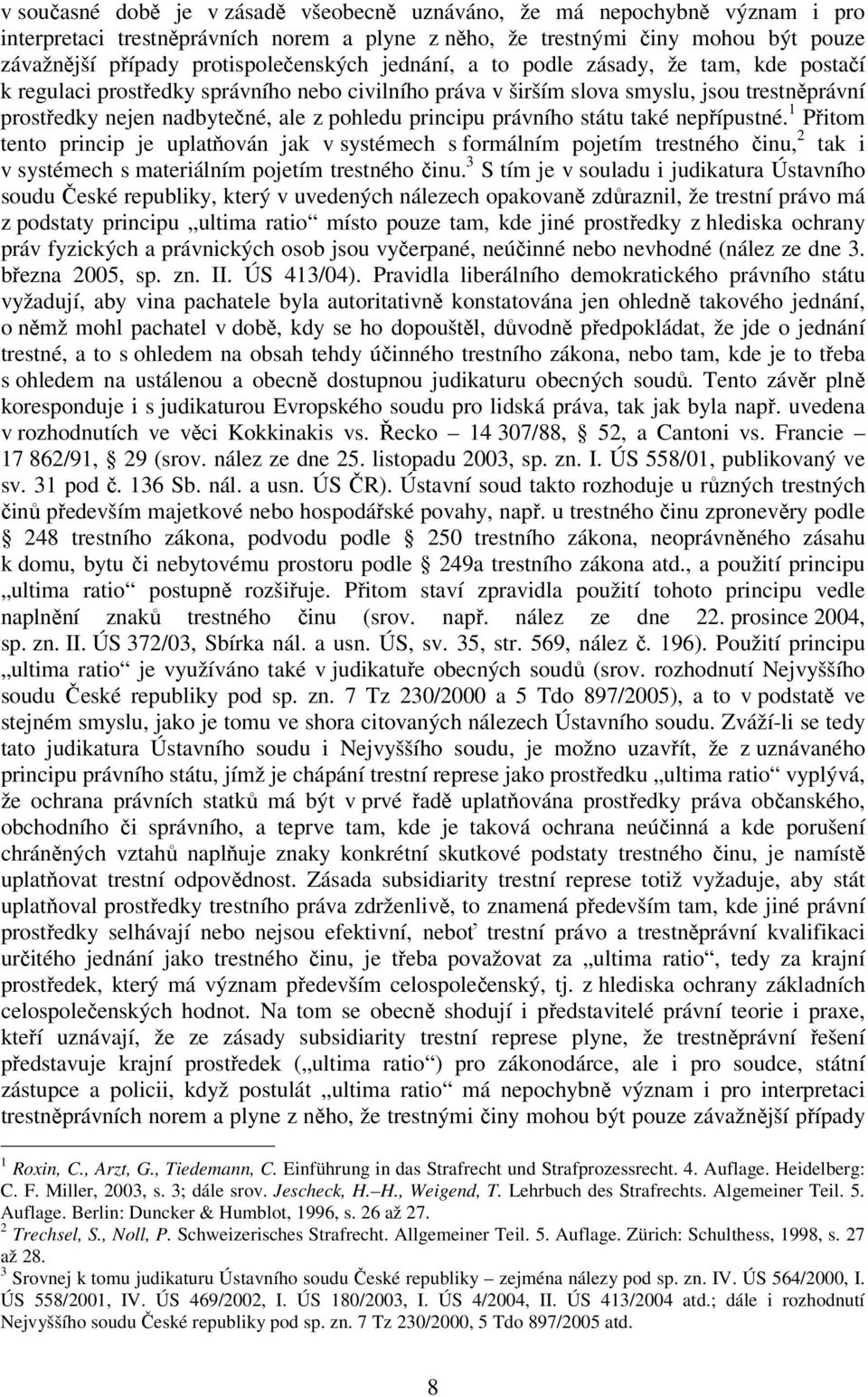 v současné době je v zásadě všeobecně uznáváno, že má nepochybně význam i pro interpretaci trestněprávních norem a plyne z něho, že trestnými činy mohou být pouze závažnější případy protispolečenských jednání, a to podle zásady, že tam, kde postačí k regulaci prostředky správního nebo civilního práva v širším slova smyslu, jsou trestněprávní prostředky nejen nadbytečné, ale z pohledu principu právního státu také nepřípustné.$^1$ Přitom tento princip je uplatňován jak v systémech s formálním pojetím trestného činu,$^2$ tak i v systémech s materiálním pojetím trestného činu.$^3$ S tím je v souladu i judikatura Ústavního soudu České republiky, který v uvedených nálezech opakovaně zdůraznil, že trestní právo má z podstaty principu „ultima ratio“ místo pouze tam, kde jiné prostředky z hlediska ochrany práv fyzických a právnických osob jsou vyčerpané, neúčinné nebo nevhodné (nález ze dne 3. března 2005, sp. zn. II. ÚS 413/04). Pravidla liberálního demokratického právního státu vyžadují, aby vina pachatele byla autoritativně konstatována jen ohledně takového jednání, o němž mohl pachatel v době, kdy se ho dopouštěl, důvodně předpokládat, že jde o jednání trestné, a to s ohledem na obsah tehdy účinného trestního zákona, nebo tam, kde je to třeba s ohledem na ustálenou a obecně dostupnou judikaturu obecných soudů. Tento závěr plně koresponduje i s judikaturou Evropského soudu pro lidská práva, tak jak byla např. uvedena v rozhodnutích ve věci Kokkinakis vs. Řecko – 14 307/88, § 52, a Cantoni vs. Francie – 17 862/91, § 29 (srov. nález ze dne 25. listopadu 2003, sp. zn. I. ÚS 558/01, publikovaný ve sv. 31 pod č. 136 Sb. nál. a usn. ÚS ČR). Ústavní soud takto rozhoduje u různých trestných činů především majetkové nebo hospodářské povahy, např. u trestného činu zpronevěry podle § 248 trestního zákona, podvodu podle § 250 trestního zákona, neoprávněného zásahu k domu, bytu či nebytovému prostoru podle § 249a trestního zákona atd., a použití principu „ultima ratio“ postupně rozšiřuje. Přitom staví zpravidla použití tohoto principu vedle naplnění znaků trestného činu (srov. např. nález ze dne 22. prosince 2004, sp. zn. II. ÚS 372/03, Sbírka nál. a usn. ÚS, sv. 35, str. 569, nález č. 196). Použití principu „ultima ratio“ je využíváno také v judikatuře obecných soudů (srov. rozhodnutí Nejvyššího soudu České republiky pod sp. zn. 7 Tz 230/2000 a 5 Tdo 897/2005), a to v podstatě ve stejném smyslu, jako je tomu ve shora citovaných nálezech Ústavního soudu. Zváží-li se tedy tato judikatura Ústavního soudu i Nejvyššího soudu, je možno uzavřít, že z uznávaného principu právního státu, jímž je chápání trestní represe jako prostředku „ultima ratio“ vyplývá, že ochrana právních statků má být v prvé řadě uplatňována prostředky práva občanského, obchodního či správního, a teprve tam, kde je taková ochrana neúčinná a kde porušení chráněných vztahů naplňuje znaky konkrétní skutkové podstaty trestného činu, je namístě uplatňovat trestní odpovědnost. Zásada subsidiarity trestní represe totiž vyžaduje, aby stát uplatňoval prostředky trestního práva zdrženlivě, to znamená především tam, kde jiné právní prostředky selhávají nebo nejsou efektivní, neboť trestní právo a trestněprávní kvalifikaci určitého jednání jako trestného činu, je třeba považovat za „ultima ratio“, tedy za krajní prostředek, který má význam především celospolečenský, tj. z hlediska ochrany základních celospolečenských hodnot. Na tom se obecně shodují i představitelé právní teorie i praxe, kteří uznávají, že ze zásady subsidiarity trestní represe plyne, že trestněprávní řešení představuje krajní prostředek („ultima ratio“) pro zákonodárce, ale i pro soudce, státní zástupce a policii, když postulát „ultima ratio“ má nepochybně význam i pro interpretaci trestněprávních norem a plyne z něho, že trestnými činy mohou být pouze závažnější případy

$^1$ Roxin, C., Arzt, G., Tiedemann, C. Einführung in das Strafrecht und Strafprozessrecht. 4. Auflage. Heidelberg: C. F. Miller, 2003, s. 3; dále srov. Jescheck, H.–H., Weigend, T. Lehrbuch des Strafrechts. Algemeiner Teil. 5. Auflage. Berlin: Duncker & Humblot, 1996, s. 26 až 27.
$^2$ Trechsel, S., Noll, P. Schweizerisches Strafrecht. Allgemeiner Teil. 5. Auflage. Zürich: Schulthess, 1998, s. 27 až 28.
$^3$ Srovnej k tomu judikaturu Ústavního soudu České republiky – zejména nálezy pod sp. zn. IV. ÚS 564/2000, I. ÚS 558/2001, IV. ÚS 469/2002, I. ÚS 180/2003, I. ÚS 4/2004, II. ÚS 413/2004 atd.; dále i rozhodnutí Nejvyššího soudu České republiky pod sp. zn. 7 Tz 230/2000, 5 Tdo 897/2005 atd.

8